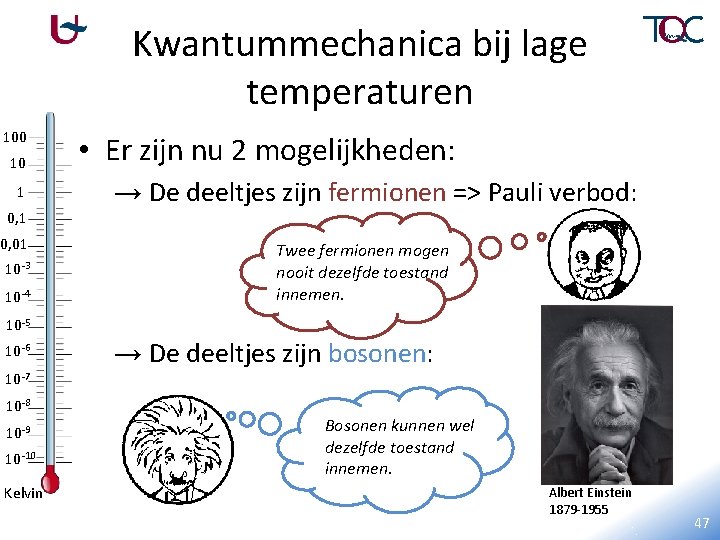 TQC

Kwantummechanica bij lage temperaturen

100
10
1
0,1
0,01
$10^{-3}$
$10^{-4}$
$10^{-5}$
$10^{-6}$
$10^{-7}$
$10^{-8}$
$10^{-9}$
$10^{-10}$
Kelvin

• Er zijn nu 2 mogelijkheden:

→ De deeltjes zijn fermionen => Pauli verbod:

Twee fermionen mogen nooit dezelfde toestand innemen.

→ De deeltjes zijn bosonen:

Bosonen kunnen wel dezelfde toestand innemen.

Albert Einstein
1879-1955

47